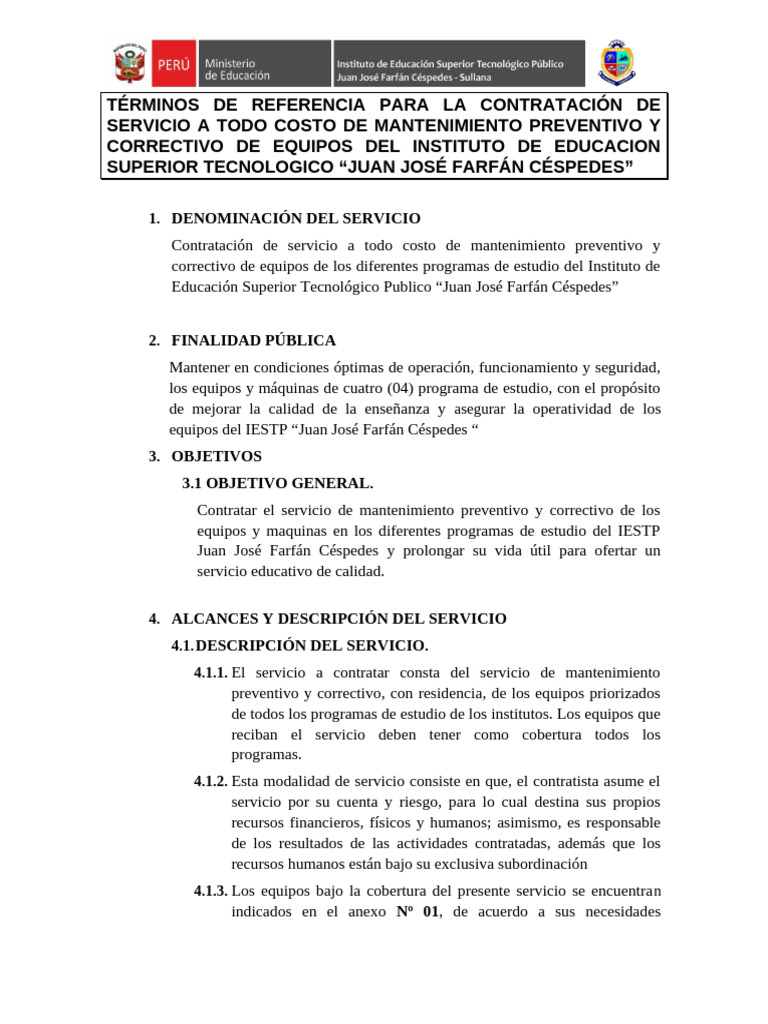 PERÚ Ministerio de Educación

Instituto de Educación Superior Tecnológico Público Juan José Farfán Céspedes - Sullana

TÉRMINOS DE REFERENCIA PARA LA CONTRATACIÓN DE SERVICIO A TODO COSTO DE MANTENIMIENTO PREVENTIVO Y CORRECTIVO DE EQUIPOS DEL INSTITUTO DE EDUCACION SUPERIOR TECNOLOGICO “JUAN JOSÉ FARFÁN CÉSPEDES”

1. DENOMINACIÓN DEL SERVICIO

Contratación de servicio a todo costo de mantenimiento preventivo y correctivo de equipos de los diferentes programas de estudio del Instituto de Educación Superior Tecnológico Publico “Juan José Farfán Céspedes”

2. FINALIDAD PÚBLICA

Mantener en condiciones óptimas de operación, funcionamiento y seguridad, los equipos y máquinas de cuatro (04) programa de estudio, con el propósito de mejorar la calidad de la enseñanza y asegurar la operatividad de los equipos del IESTP “Juan José Farfán Céspedes “

3. OBJETIVOS

3.1 OBJETIVO GENERAL.

Contratar el servicio de mantenimiento preventivo y correctivo de los equipos y maquinas en los diferentes programas de estudio del IESTP Juan José Farfán Céspedes y prolongar su vida útil para ofertar un servicio educativo de calidad.

4. ALCANCES Y DESCRIPCIÓN DEL SERVICIO

4.1. DESCRIPCIÓN DEL SERVICIO.

4.1.1. El servicio a contratar consta del servicio de mantenimiento preventivo y correctivo, con residencia, de los equipos priorizados de todos los programas de estudio de los institutos. Los equipos que reciban el servicio deben tener como cobertura todos los programas.

4.1.2. Esta modalidad de servicio consiste en que, el contratista asume el servicio por su cuenta y riesgo, para lo cual destina sus propios recursos financieros, físicos y humanos; asimismo, es responsable de los resultados de las actividades contratadas, además que los recursos humanos están bajo su exclusiva subordinación

4.1.3. Los equipos bajo la cobertura del presente servicio se encuentran indicados en el anexo Nº 01, de acuerdo a sus necesidades